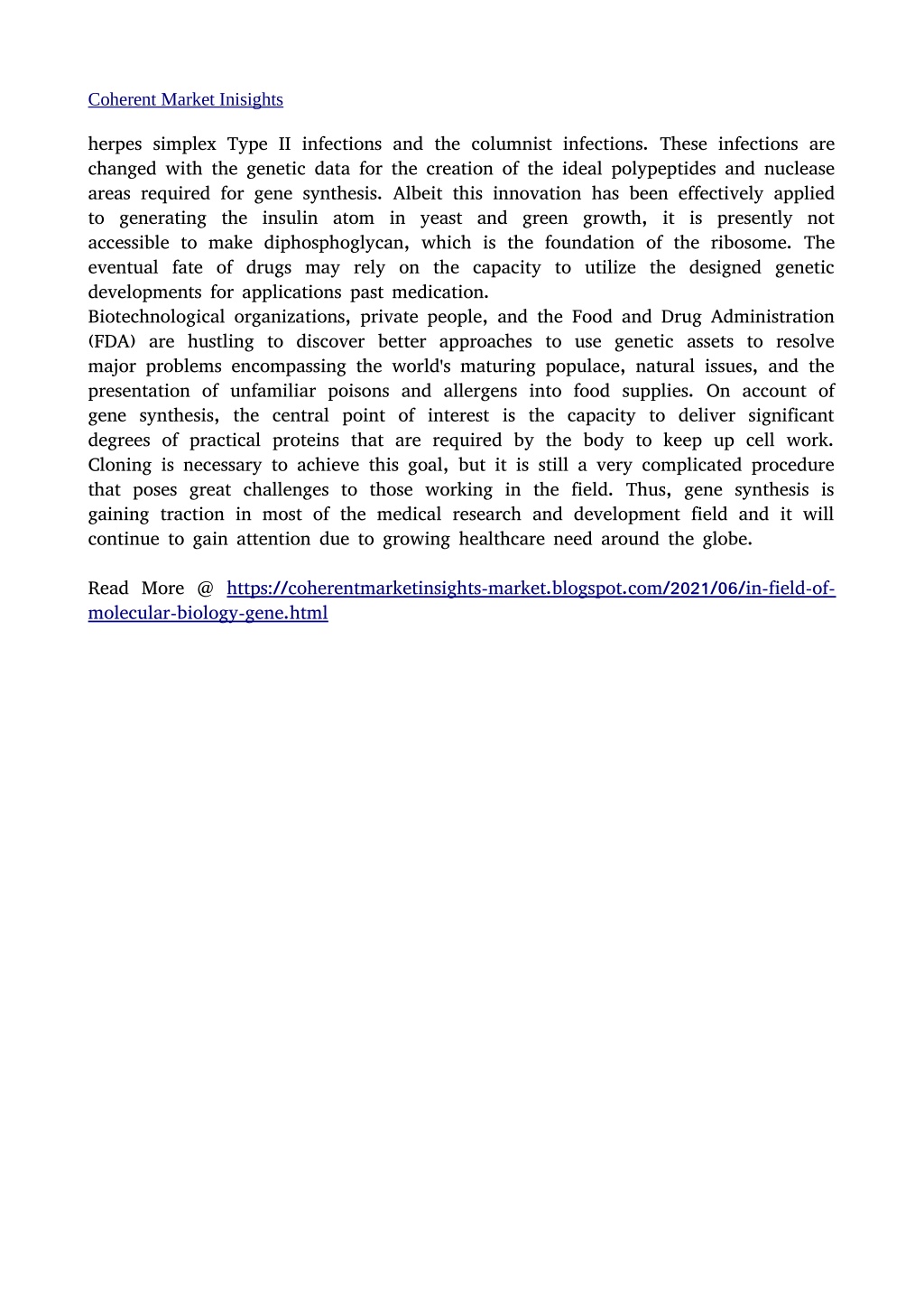 Coherent Market Inisights

herpes simplex Type II infections and the columnist infections. These infections are changed with the genetic data for the creation of the ideal polypeptides and nuclease areas required for gene synthesis. Albeit this innovation has been effectively applied to generating the insulin atom in yeast and green growth, it is presently not accessible to make diphosphoglycan, which is the foundation of the ribosome. The eventual fate of drugs may rely on the capacity to utilize the designed genetic developments for applications past medication.
Biotechnological organizations, private people, and the Food and Drug Administration (FDA) are hustling to discover better approaches to use genetic assets to resolve major problems encompassing the world's maturing populace, natural issues, and the presentation of unfamiliar poisons and allergens into food supplies. On account of gene synthesis, the central point of interest is the capacity to deliver significant degrees of practical proteins that are required by the body to keep up cell work. Cloning is necessary to achieve this goal, but it is still a very complicated procedure that poses great challenges to those working in the field. Thus, gene synthesis is gaining traction in most of the medical research and development field and it will continue to gain attention due to growing healthcare need around the globe.

Read More @ https://coherentmarketinsights-market.blogspot.com/2021/06/in-field-of-molecular-biology-gene.html